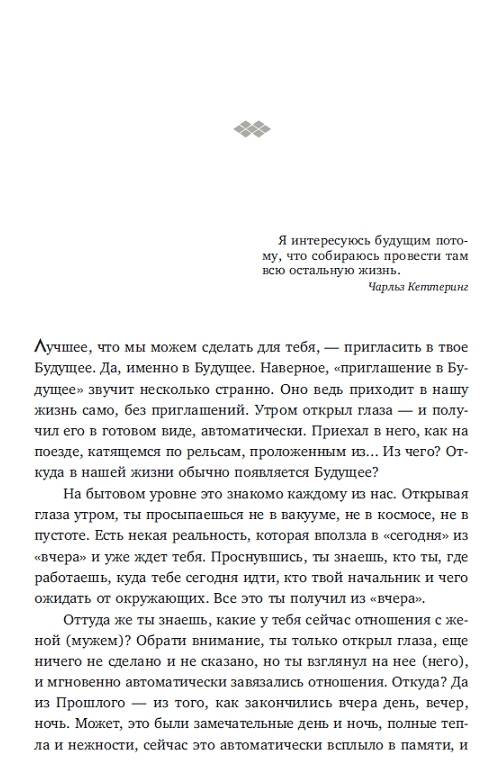 Я интересуюсь будущим потому, что собираюсь провести там всю остальную жизнь.
Чарльз Кеттеринг

Лучшее, что мы можем сделать для тебя, — пригласить в твое Будущее. Да, именно в Будущее. Наверное, «приглашение в Будущее» звучит несколько странно. Оно ведь приходит в нашу жизнь само, без приглашений. Утром открыл глаза — и получил его в готовом виде, автоматически. Приехал в него, как на поезде, катящемся по рельсам, проложенным из... Из чего? Откуда в нашей жизни обычно появляется Будущее?

На бытовом уровне это знакомо каждому из нас. Открывая глаза утром, ты просыпаешься не в вакууме, не в космосе, не в пустоте. Есть некая реальность, которая вползла в «сегодня» из «вчера» и уже ждет тебя. Проснувшись, ты знаешь, кто ты, где работаешь, куда тебе сегодня идти, кто твой начальник и чего ожидать от окружающих. Все это ты получил из «вчера».

Оттуда же ты знаешь, какие у тебя сейчас отношения с женой (мужем)? Обрати внимание, ты только открыл глаза, еще ничего не сделано и не сказано, но ты взглянул на нее (него), и мгновенно автоматически завязались отношения. Откуда? Да из Прошлого — из того, как закончились вчера день, вечер, ночь. Может, это были замечательные день и ночь, полные тепла и нежности, сейчас это автоматически всплыло в памяти, и